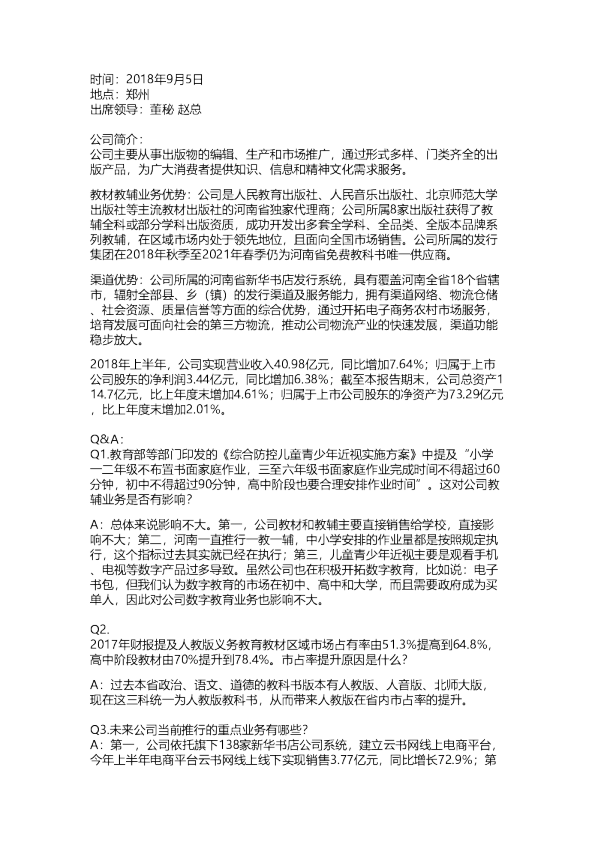 时间：2018年9月5日
地点：郑州
出席领导：董秘 赵总

公司简介：
公司主要从事出版物的编辑、生产和市场推广，通过形式多样、门类齐全的出版产品，为广大消费者提供知识、信息和精神文化需求服务。

教材教辅业务优势：公司是人民教育出版社、人民音乐出版社、北京师范大学出版社等主流教材出版社的河南省独家代理商；公司所属8家出版社获得了教辅全科或部分学科出版资质，成功开发出多套全学科、全品类、全版本品牌系列教辅，在区域市场内处于领先地位，且面向全国市场销售。公司所属的发行集团在2018年秋季至2021年春季仍为河南省免费教科书唯一供应商。

渠道优势：公司所属的河南省新华书店发行系统，具有覆盖河南全省18个省辖市，辐射全部县、乡（镇）的发行渠道及服务能力，拥有渠道网络、物流仓储、社会资源、质量信誉等方面的综合优势，通过开拓电子商务农村市场服务，培育发展可面向社会的第三方物流，推动公司物流产业的快速发展，渠道功能稳步放大。

2018年上半年，公司实现营业收入40.98亿元，同比增加7.64%；归属于上市公司股东的净利润3.44亿元，同比增加6.38%；截至本报告期末，公司总资产114.7亿元，比上年度末增加4.61%；归属于上市公司股东的净资产为73.29亿元，比上年度末增加2.01%。

Q&A：
Q1.教育部等部门印发的《综合防控儿童青少年近视实施方案》中提及“小学一二年级不布置书面家庭作业，三至六年级书面家庭作业完成时间不得超过60分钟，初中不得超过90分钟，高中阶段也要合理安排作业时间”。这对公司教辅业务是否有影响？

A：总体来说影响不大。第一，公司教材和教辅主要直接销售给学校，直接影响不大；第二，河南一直推行一教一辅，中小学安排的作业量都是按照规定执行，这个指标过去其实就已经在执行；第三，儿童青少年近视主要是观看手机、电视等数字产品过多导致。虽然公司也在积极开拓数字教育，比如说：电子书包，但我们认为数字教育的市场在初中、高中和大学，而且需要政府成为买单人，因此对公司数字教育业务也影响不大。

Q2.
2017年财报提及人教版义务教育教材区域市场占有率由51.3%提高到64.8%，高中阶段教材由70%提升到78.4%。市占率提升原因是什么？

A：过去本省政治、语文、道德的教科书版本有人教版、人音版、北师大版，现在这三科统一为人教版教科书，从而带来人教版在省内市占率的提升。

Q3.未来公司当前推行的重点业务有哪些？
A：第一，公司依托旗下138家新华书店公司系统，建立云书网线上电商平台，今年上半年电商平台云书网线上线下实现销售3.77亿元，同比增长72.9%；第